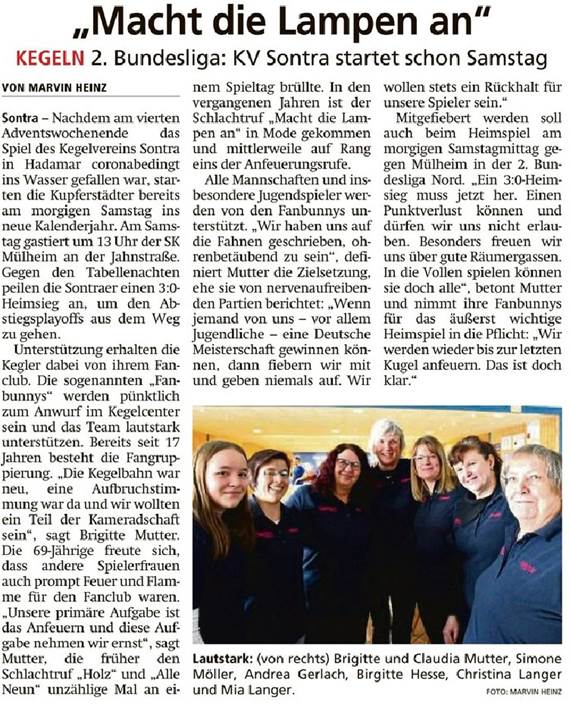 „Macht die Lampen an“

KEGELN 2. Bundesliga: KV Sontra startet schon Samstag

VON MARVIN HEINZ

Sontra – Nachdem am vierten Adventswochenende das Spiel des Kegelvereins Sontra in Hadamar coronabedingt ins Wasser gefallen war, starten die Kupferstädter bereits am morgigen Samstag ins neue Kalenderjahr. Am Samstag gastiert um 13 Uhr der SK Mülheim an der Jahnstraße. Gegen den Tabellenachten peilen die Sontraer einen 3:0-Heimsieg an, um den Abstiegsplayoffs aus dem Weg zu gehen.

Unterstützung erhalten die Kegler dabei von ihrem Fanclub. Die sogenannten „Fanbunnys“ werden pünktlich zum Anwurf im Kegelcenter sein und das Team lautstark unterstützen. Bereits seit 17 Jahren besteht die Fangruppierung. „Die Kegelbahn war neu, eine Aufbruchstimmung war da und wir wollten ein Teil der Kameradschaft sein“, sagt Brigitte Mutter. Die 69-Jährige freute sich, dass andere Spielerfrauen auch prompt Feuer und Flamme für den Fanclub waren. „Unsere primäre Aufgabe ist das Anfeuern und diese Aufgabe nehmen wir ernst“, sagt Mutter, die früher den Schlachtruf „Holz“ und „Alle Neun“ unzählige Mal an einem Spieltag brüllte. In den vergangenen Jahren ist der Schlachtruf „Macht die Lampen an“ in Mode gekommen und mittlerweile auf Rang eins der Anfeuerungsrufe.

Alle Mannschaften und insbesondere Jugendspieler werden von den Fanbunnys unterstützt. „Wir haben uns auf die Fahnen geschrieben, ohrenbetäubend zu sein“, definiert Mutter die Zielsetzung, ehe sie von nervenaufreibenden Partien berichtet: „Wenn jemand von uns – vor allem Jugendliche – eine Deutsche Meisterschaft gewinnen können, dann fiebern wir mit und geben niemals auf. Wir wollen stets ein Rückhalt für unsere Spieler sein.“

Mitgefiebert werden soll auch beim Heimspiel am morgigen Samstagmittag gegen Mülheim in der 2. Bundesliga Nord. „Ein 3:0-Heimsieg muss jetzt her. Einen Punktverlust können und dürfen wir uns nicht erlauben. Besonders freuen wir uns über gute Räumergassen. In die Vollen spielen können sie doch alle“, betont Mutter und nimmt ihre Fanbunnys für das äußerst wichtige Heimspiel in die Pflicht: „Wir werden wieder bis zur letzten Kugel anfeuern. Das ist doch klar.“

Lautstark: (von rechts) Brigitte und Claudia Mutter, Simone Möller, Andrea Gerlach, Birgitte Hesse, Christina Langer und Mia Langer.

FOTO: MARVIN HEINZ